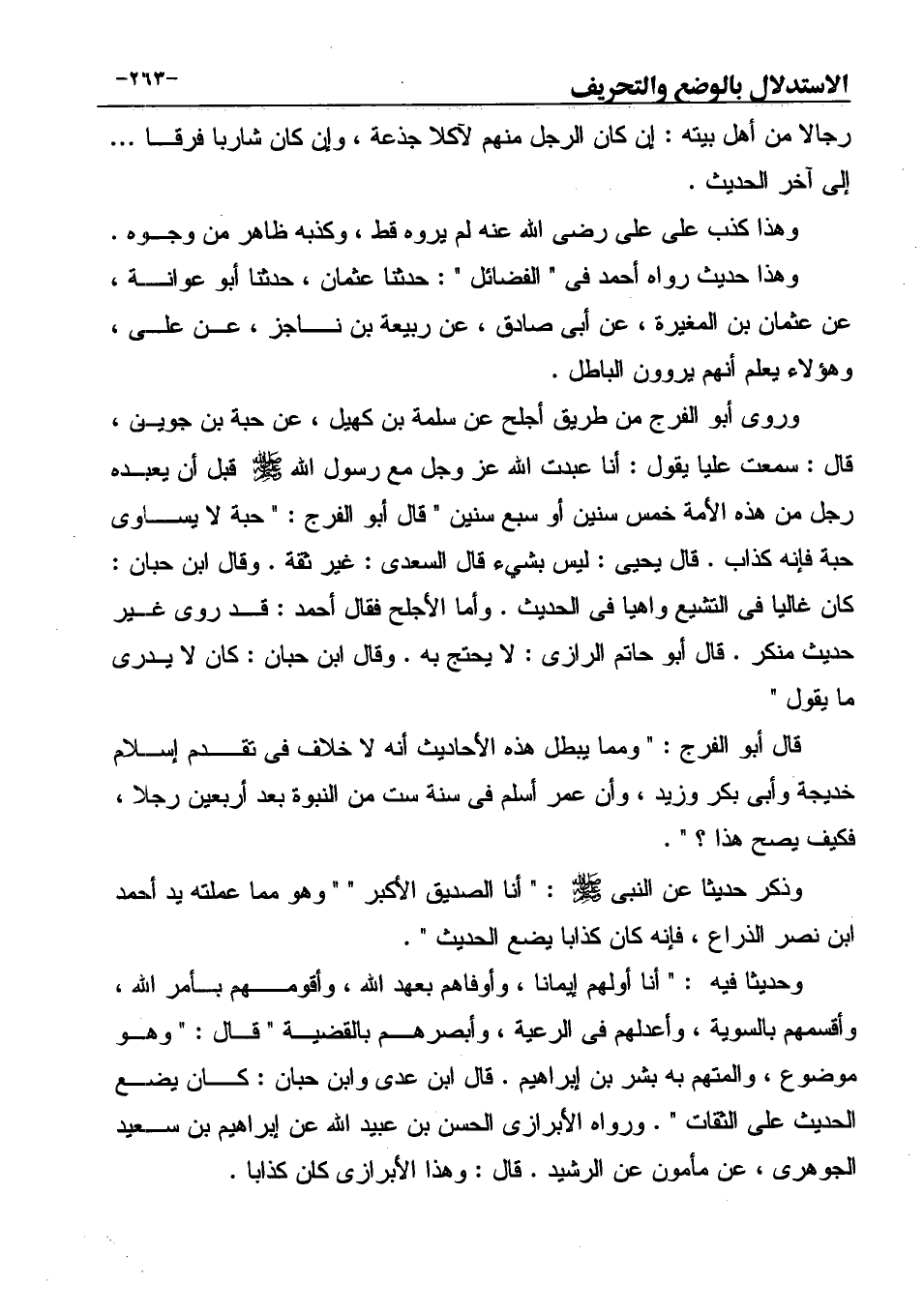 الاستدلال بالوضع والتحريف -٢٦٣-

رجالا من أهل بيته : إن كان الرجل منهم لآكلا جذعة ، وإن كان شاربا فرقا ... إلى آخر الحديث .

وهذا كذب على على رضى الله عنه لم يروه قط ، وكذبه ظاهر من وجوه .

وهذا حديث رواه أحمد فى " الفضائل " : حدثنا عثمان ، حدثنا أبو عوانة ، عن عثمان بن المغيرة ، عن أبى صادق ، عن ربيعة بن ناجز ، عن على ، وهؤلاء يعلم أنهم يروون الباطل .

وروى أبو الفرج من طريق أجلح عن سلمة بن كهيل ، عن حبة بن جوين ، قال : سمعت عليا يقول : أنا عبدت الله عز وجل مع رسول الله ﷺ قبل أن يعبده رجل من هذه الأمة خمس سنين أو سبع سنين " قال أبو الفرج : " حبة لا يساوى حبة فإنه كذاب . قال يحيى : ليس بشيء قال السعدى : غير ثقة . وقال ابن حبان : كان غاليا فى التشيع واهيا فى الحديث . وأما الأجلح فقال أحمد : قد روى غير حديث منكر . قال أبو حاتم الرازى : لا يحتج به . وقال ابن حبان : كان لا يدرى ما يقول "

قال أبو الفرج : " ومما يبطل هذه الأحاديث أنه لا خلاف فى تقدم إسلام خديجة وأبى بكر وزيد ، وأن عمر أسلم فى سنة ست من النبوة بعد أربعين رجلا ، فكيف يصح هذا ؟ " .

وذكر حديثا عن النبى ﷺ : " أنا الصديق الأكبر " " وهو مما عملته يد أحمد ابن نصر الذراع ، فإنه كان كذابا يضع الحديث " .

وحديثا فيه : " أنا أولهم إيمانا ، وأوفاهم بعهد الله ، وأقومهم بأمر الله ، وأقسمهم بالسوية ، وأعدلهم فى الرعية ، وأبصرهم بالقضية " قال : " وهو موضوع ، والمتهم به بشر بن إبراهيم . قال ابن عدى وابن حبان : كان يضع الحديث على الثقات " . ورواه الأبرازى الحسن بن عبيد الله عن إبراهيم بن سعيد الجوهرى ، عن مأمون عن الرشيد . قال : وهذا الأبرازى كان كذابا .